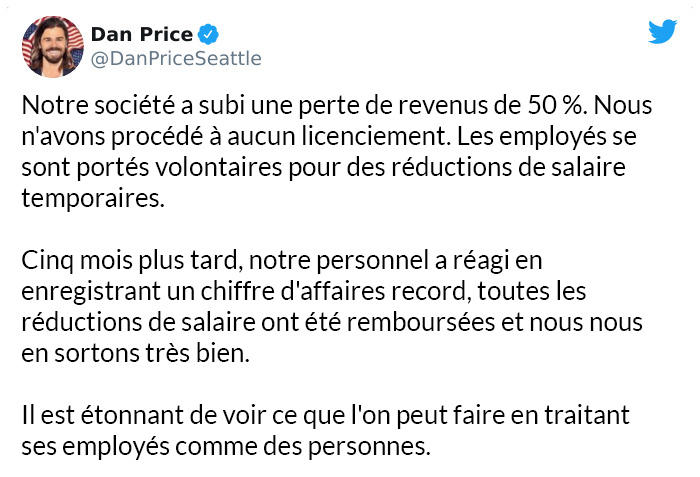 Dan Price
@DanPriceSeattle

Notre société a subi une perte de revenus de 50 %. Nous n'avons procédé à aucun licenciement. Les employés se sont portés volontaires pour des réductions de salaire temporaires.

Cinq mois plus tard, notre personnel a réagi en enregistrant un chiffre d'affaires record, toutes les réductions de salaire ont été remboursées et nous nous en sortons très bien.

Il est étonnant de voir ce que l'on peut faire en traitant ses employés comme des personnes.